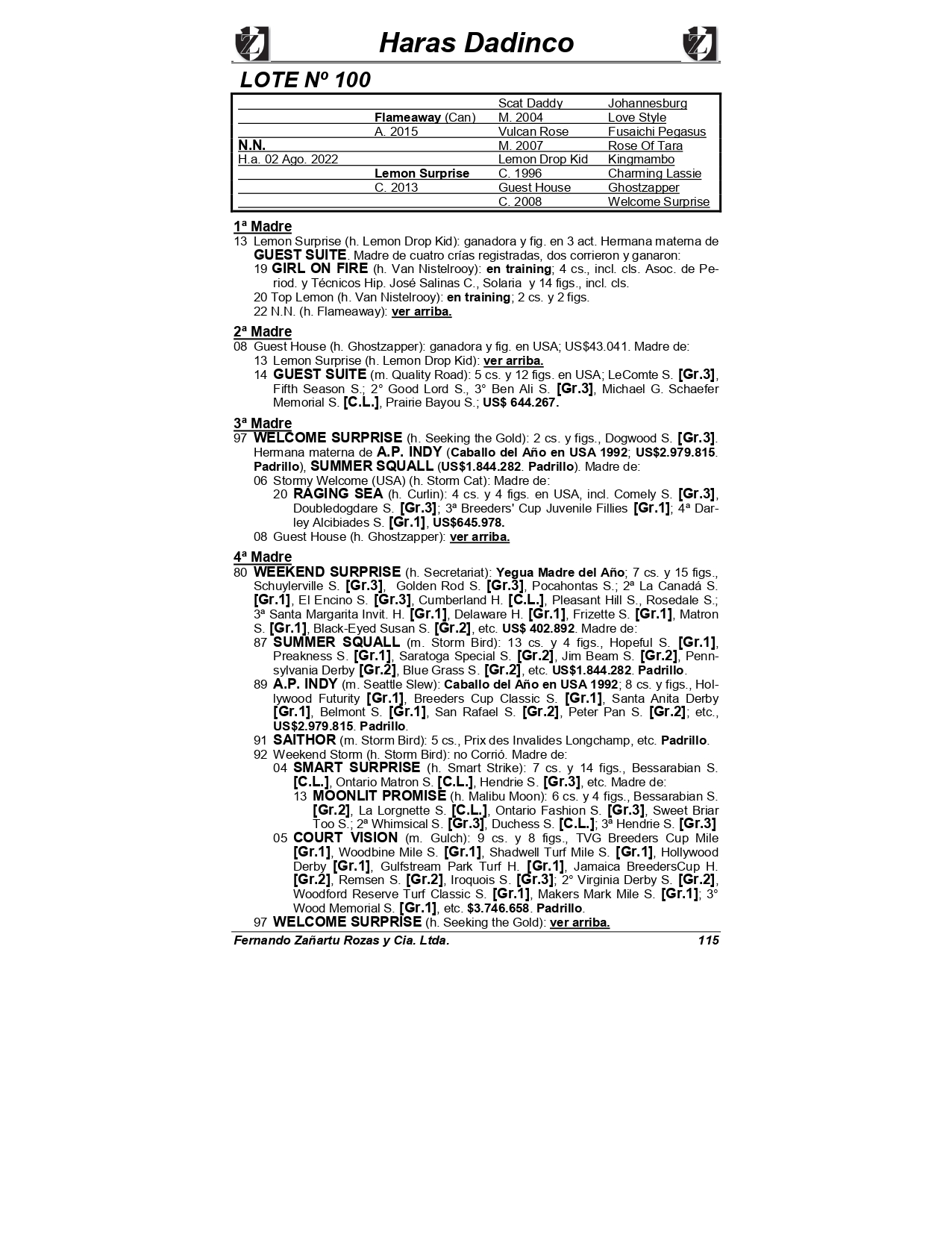 Haras Dadinco

LOTE Nº 100

| | | | |
|---|---|---|---|
| | | Scat Daddy | Johannesburg |
| | Flameaway (Can) | M. 2004 | Love Style |
| | A. 2015 | Vulcan Rose | Fusaichi Pegasus |
| N.N. | | M. 2007 | Rose Of Tara |
| H.a. 02 Ago. 2022 | | Lemon Drop Kid | Kingmambo |
| | Lemon Surprise | C. 1996 | Charming Lassie |
| | C. 2013 | Guest House | Ghostzapper |
| | | C. 2008 | Welcome Surprise |

1ª Madre
13 Lemon Surprise (h. Lemon Drop Kid): ganadora y fig. en 3 act. Hermana materna de GUEST SUITE. Madre de cuatro crías registradas, dos corrieron y ganaron:
19 GIRL ON FIRE (h. Van Nistelrooy): en training; 4 cs., incl. cls. Asoc. de Period. y Técnicos Hip. José Salinas C., Solaria y 14 figs., incl. cls.
20 Top Lemon (h. Van Nistelrooy): en training; 2 cs. y 2 figs.
22 N.N. (h. Flameaway): ver arriba.

2ª Madre
08 Guest House (h. Ghostzapper): ganadora y fig. en USA; US$43.041. Madre de:
13 Lemon Surprise (h. Lemon Drop Kid): ver arriba.
14 GUEST SUITE (m. Quality Road): 5 cs. y 12 figs. en USA; LeComte S. [Gr.3], Fifth Season S.; 2° Good Lord S., 3° Ben Ali S. [Gr.3], Michael G. Schaefer Memorial S. [C.L.], Prairie Bayou S.; US$ 644.267.

3ª Madre
97 WELCOME SURPRISE (h. Seeking the Gold): 2 cs. y figs., Dogwood S. [Gr.3]. Hermana materna de A.P. INDY (Caballo del Año en USA 1992; US$2.979.815. Padrillo), SUMMER SQUALL (US$1.844.282. Padrillo). Madre de:
06 Stormy Welcome (USA) (h. Storm Cat): Madre de:
20 RAGING SEA (h. Curlin): 4 cs. y 4 figs. en USA, incl. Comely S. [Gr.3], Doubledogdare S. [Gr.3]; 3ª Breeders' Cup Juvenile Fillies [Gr.1]; 4ª Darley Alcibiades S. [Gr.1], US$645.978.
08 Guest House (h. Ghostzapper): ver arriba.

4ª Madre
80 WEEKEND SURPRISE (h. Secretariat): Yegua Madre del Año; 7 cs. y 15 figs., Schuylerville S. [Gr.3], Golden Rod S. [Gr.3], Pocahontas S.; 2ª La Canadá S. [Gr.1], El Encino S. [Gr.3], Cumberland H. [C.L.], Pleasant Hill S., Rosedale S.; 3ª Santa Margarita Invit. H. [Gr.1], Delaware H. [Gr.1], Frizette S. [Gr.1], Matron S. [Gr.1], Black-Eyed Susan S. [Gr.2], etc. US$ 402.892. Madre de:
87 SUMMER SQUALL (m. Storm Bird): 13 cs. y 4 figs., Hopeful S. [Gr.1], Preakness S. [Gr.1], Saratoga Special S. [Gr.2], Jim Beam S. [Gr.2], Pennsylvania Derby [Gr.2], Blue Grass S. [Gr.2], etc. US$1.844.282. Padrillo.
89 A.P. INDY (m. Seattle Slew): Caballo del Año en USA 1992; 8 cs. y figs., Hollywood Futurity [Gr.1], Breeders Cup Classic S. [Gr.1], Santa Anita Derby [Gr.1], Belmont S. [Gr.1], San Rafael S. [Gr.2], Peter Pan S. [Gr.2]; etc., US$2.979.815. Padrillo.
91 SAITHOR (m. Storm Bird): 5 cs., Prix des Invalides Longchamp, etc. Padrillo.
92 Weekend Storm (h. Storm Bird): no Corrió. Madre de:
04 SMART SURPRISE (h. Smart Strike): 7 cs. y 14 figs., Bessarabian S. [C.L.], Ontario Matron S. [C.L.], Hendrie S. [Gr.3], etc. Madre de:
13 MOONLIT PROMISE (h. Malibu Moon): 6 cs. y 4 figs., Bessarabian S. [Gr.2], La Lorgnette S. [C.L.], Ontario Fashion S. [Gr.3], Sweet Briar Too S.; 2ª Whimsical S. [Gr.3], Duchess S. [C.L.]; 3ª Hendrie S. [Gr.3]
05 COURT VISION (m. Gulch): 9 cs. y 8 figs., TVG Breeders Cup Mile [Gr.1], Woodbine Mile S. [Gr.1], Shadwell Turf Mile S. [Gr.1], Hollywood Derby [Gr.1], Gulfstream Park Turf H. [Gr.1], Jamaica BreedersCup H. [Gr.2], Remsen S. [Gr.2], Iroquois S. [Gr.3]; 2° Virginia Derby S. [Gr.2], Woodford Reserve Turf Classic S. [Gr.1], Makers Mark Mile S. [Gr.1]; 3° Wood Memorial S. [Gr.1], etc. $3.746.658. Padrillo.
97 WELCOME SURPRISE (h. Seeking the Gold): ver arriba.

Fernando Zañartu Rozas y Cia. Ltda. 115